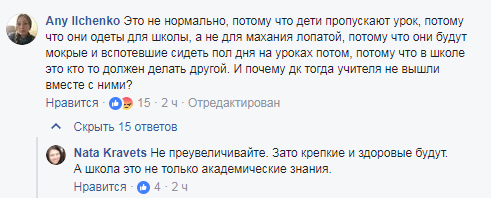 Any Ilchenko Это не нормально, потому что дети пропускают урок, потому что они одеты для школы, а не для махания лопатой, потому что они будут мокрые и вспотевшие сидеть пол дня на уроках потом, потому что в школе это кто то должен делать другой. И почему дк тогда учителя не вышли вместе с ними?

Нравится · 15 · 2 ч · Отредактирован

Скрыть 15 ответов

Nata Kravets Не преувеличивайте. Зато крепкие и здоровые будут. А школа это не только академические знания.

Нравится · 4 · 2 ч